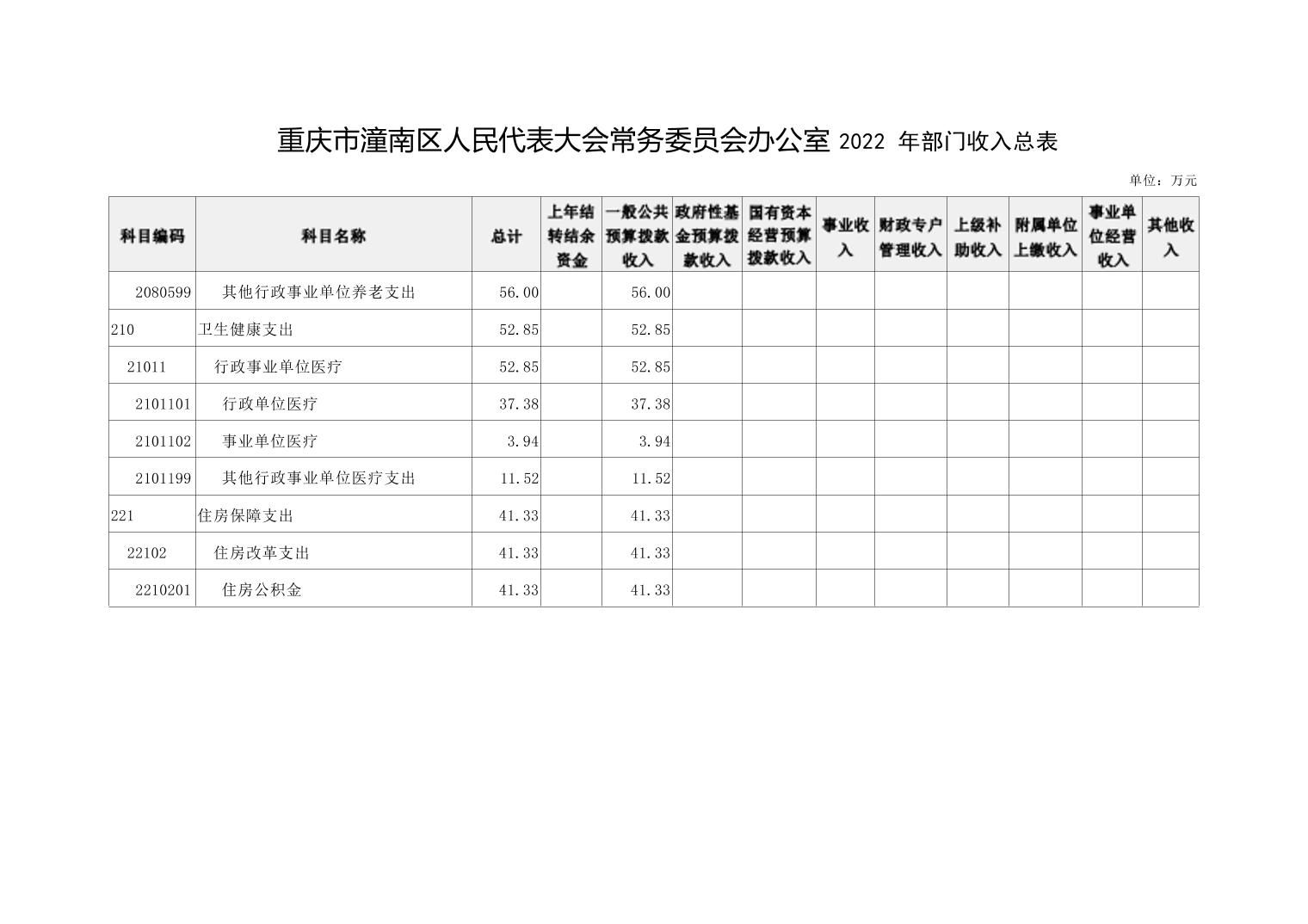 重庆市潼南区人民代表大会常务委员会办公室 2022 年部门收入总表

单位：万元

| 科目编码 | 科目名称 | 总计 | 上年结转结余资金 | 一般公共预算拨款收入 | 政府性基金预算拨款收入 | 国有资本经营预算拨款收入 | 事业收入 | 财政专户管理收入 | 上级补助收入 | 附属单位上缴收入 | 事业单位经营收入 | 其他收入 |
|---|---|---|---|---|---|---|---|---|---|---|---|---|
| 2080599 | 其他行政事业单位养老支出 | 56.00 | | 56.00 | | | | | | | | |
| 210 | 卫生健康支出 | 52.85 | | 52.85 | | | | | | | | |
| 21011 | 行政事业单位医疗 | 52.85 | | 52.85 | | | | | | | | |
| 2101101 | 行政单位医疗 | 37.38 | | 37.38 | | | | | | | | |
| 2101102 | 事业单位医疗 | 3.94 | | 3.94 | | | | | | | | |
| 2101199 | 其他行政事业单位医疗支出 | 11.52 | | 11.52 | | | | | | | | |
| 221 | 住房保障支出 | 41.33 | | 41.33 | | | | | | | | |
| 22102 | 住房改革支出 | 41.33 | | 41.33 | | | | | | | | |
| 2210201 | 住房公积金 | 41.33 | | 41.33 | | | | | | | | |